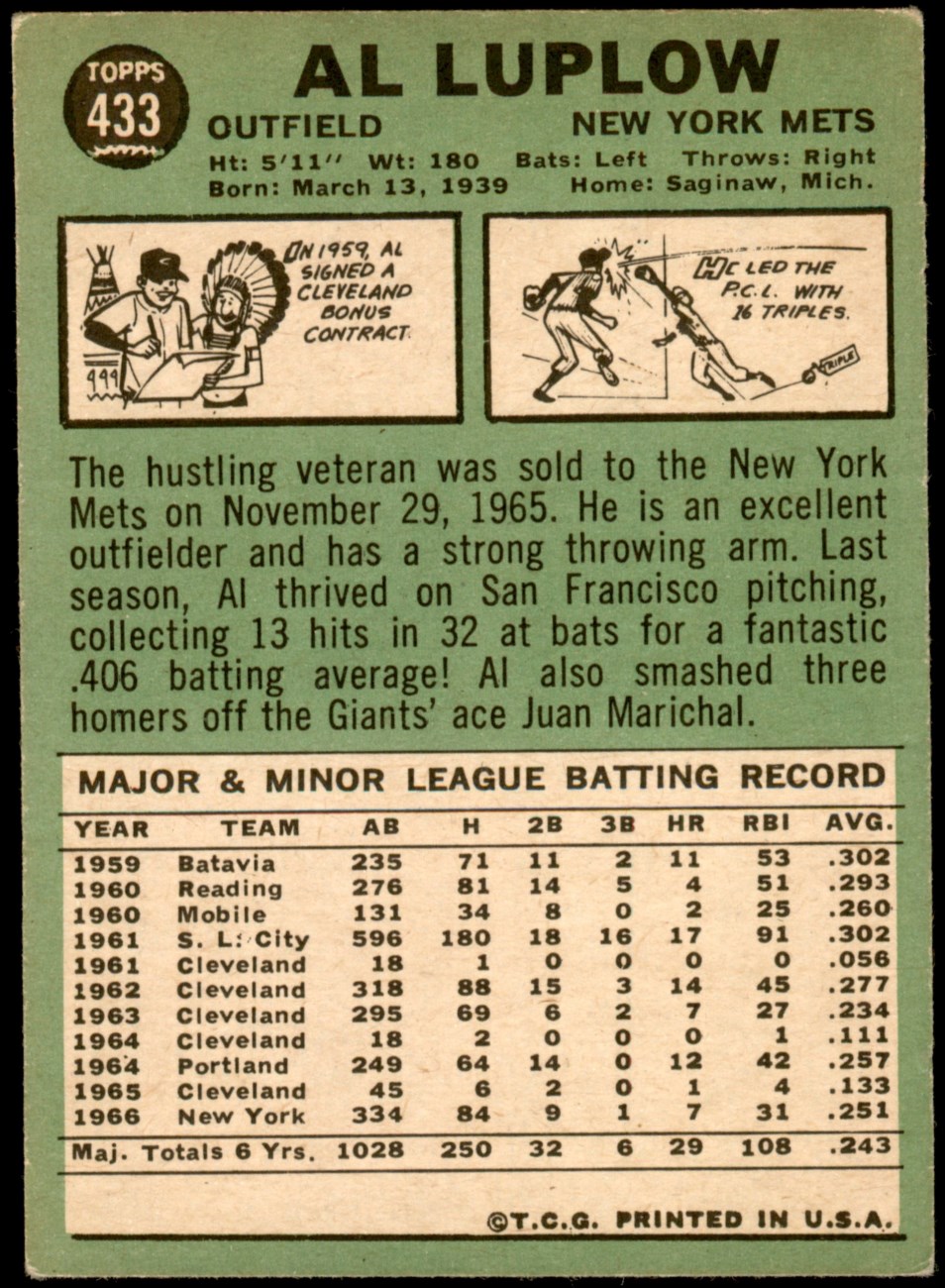 TOPPS
433

AL LUPLOW

OUTFIELD NEW YORK METS

Ht: 5'11" Wt: 180 Bats: Left Throws: Right
Born: March 13, 1939 Home: Saginaw, Mich.

IN 1959, AL SIGNED A CLEVELAND BONUS CONTRACT.

HE LED THE P.C.L. WITH 16 TRIPLES.

TRIPLE

The hustling veteran was sold to the New York Mets on November 29, 1965. He is an excellent outfielder and has a strong throwing arm. Last season, Al thrived on San Francisco pitching, collecting 13 hits in 32 at bats for a fantastic .406 batting average! Al also smashed three homers off the Giants' ace Juan Marichal.

MAJOR & MINOR LEAGUE BATTING RECORD

| YEAR | TEAM | AB | H | 2B | 3B | HR | RBI | AVG. |
|---|---|---|---|---|---|---|---|---|
| 1959 | Batavia | 235 | 71 | 11 | 2 | 11 | 53 | .302 |
| 1960 | Reading | 276 | 81 | 14 | 5 | 4 | 51 | .293 |
| 1960 | Mobile | 131 | 34 | 8 | 0 | 2 | 25 | .260 |
| 1961 | S. L. City | 596 | 180 | 18 | 16 | 17 | 91 | .302 |
| 1961 | Cleveland | 18 | 1 | 0 | 0 | 0 | 0 | .056 |
| 1962 | Cleveland | 318 | 88 | 15 | 3 | 14 | 45 | .277 |
| 1963 | Cleveland | 295 | 69 | 6 | 2 | 7 | 27 | .234 |
| 1964 | Cleveland | 18 | 2 | 0 | 0 | 0 | 1 | .111 |
| 1964 | Portland | 249 | 64 | 14 | 0 | 12 | 42 | .257 |
| 1965 | Cleveland | 45 | 6 | 2 | 0 | 1 | 4 | .133 |
| 1966 | New York | 334 | 84 | 9 | 1 | 7 | 31 | .251 |
| Maj. Totals 6 Yrs. | | 1028 | 250 | 32 | 6 | 29 | 108 | .243 |

©T.C.G. PRINTED IN U.S.A.